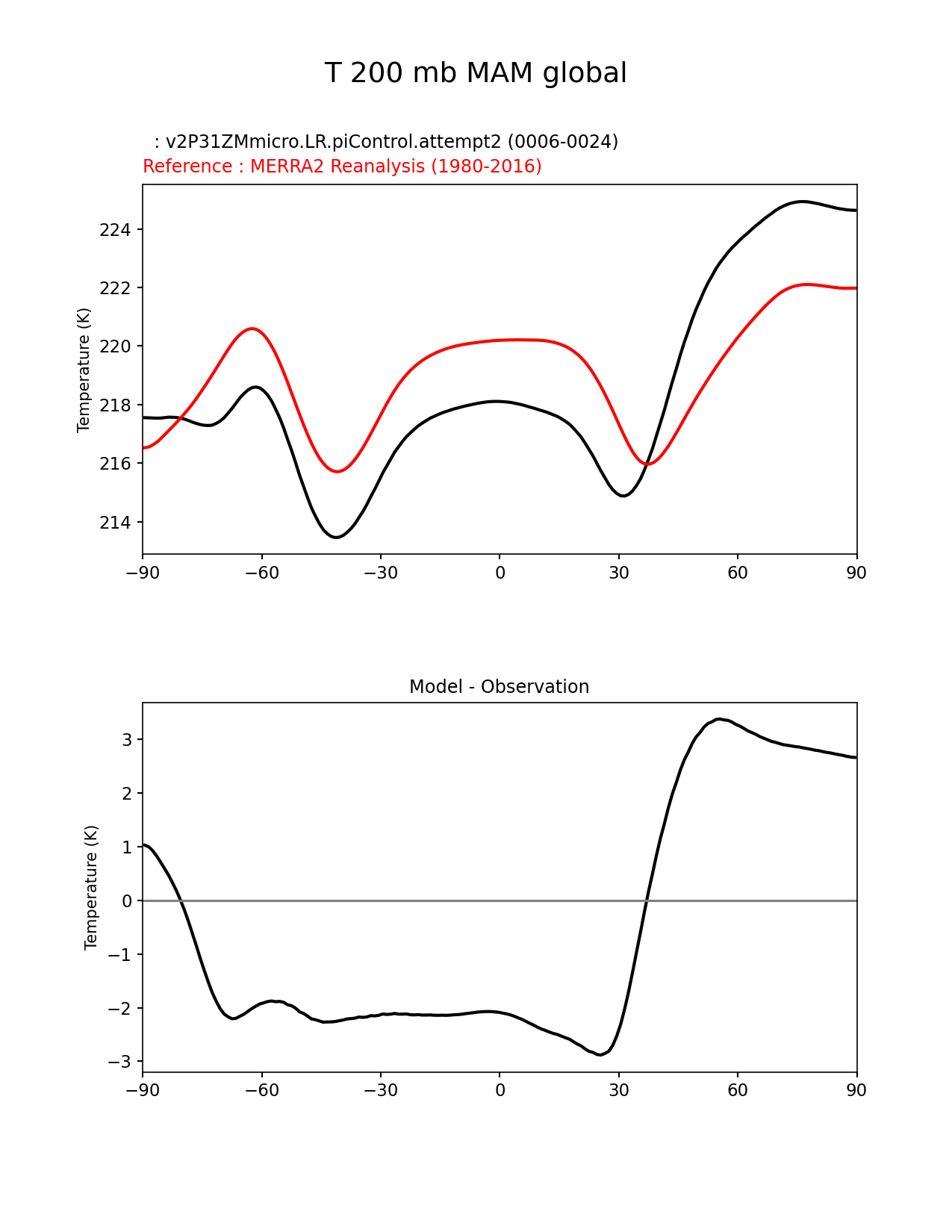 T 200 mb MAM global

: v2P31ZMmicro.LR.piControl.attempt2 (0006-0024)
Reference : MERRA2 Reanalysis (1980-2016)

Temperature (K)

224
222
220
218
216
214

−90 −60 −30 0 30 60 90

Model - Observation

Temperature (K)

3
2
1
0
−1
−2
−3

−90 −60 −30 0 30 60 90